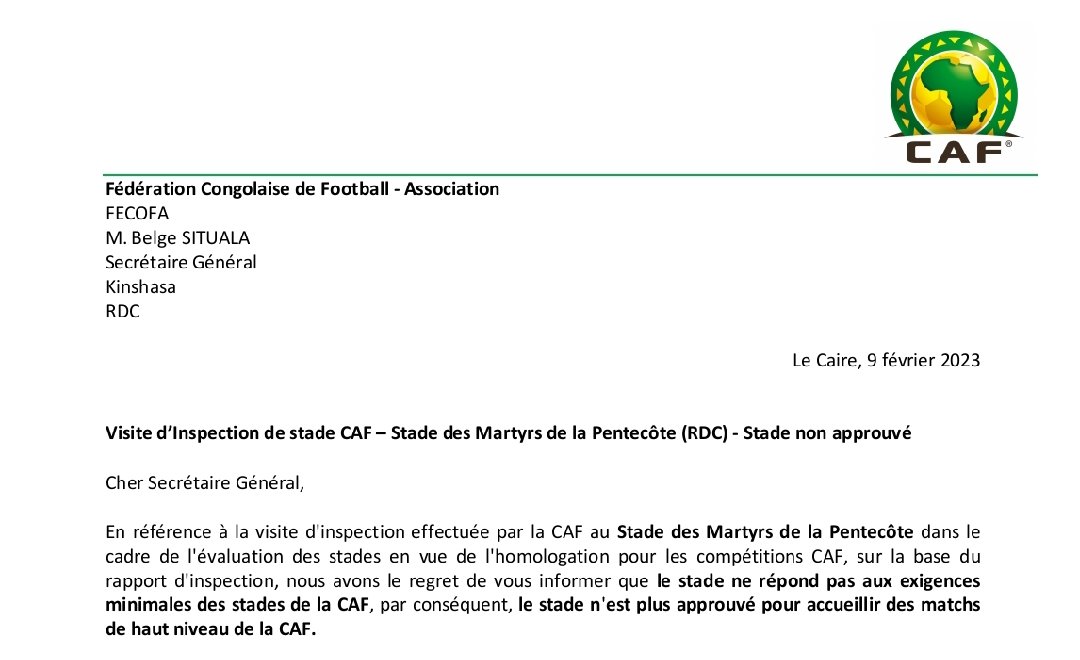 CAF®

Fédération Congolaise de Football - Association
FECOFA
M. Belge SITUALA
Secrétaire Général
Kinshasa
RDC

Le Caire, 9 février 2023

Visite d'Inspection de stade CAF – Stade des Martyrs de la Pentecôte (RDC) - Stade non approuvé

Cher Secrétaire Général,

En référence à la visite d'inspection effectuée par la CAF au Stade des Martyrs de la Pentecôte dans le cadre de l'évaluation des stades en vue de l'homologation pour les compétitions CAF, sur la base du rapport d'inspection, nous avons le regret de vous informer que le stade ne répond pas aux exigences minimales des stades de la CAF, par conséquent, le stade n'est plus approuvé pour accueillir des matchs de haut niveau de la CAF.